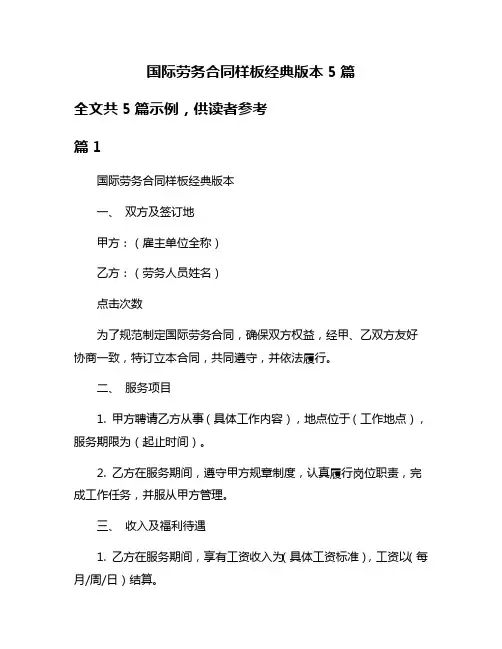 国际劳务合同样板经典版本 5 篇

全文共 5 篇示例，供读者参考

篇 1

国际劳务合同样板经典版本

一、 双方及签订地

甲方：（雇主单位全称）

乙方：（劳务人员姓名）

点击次数

为了规范制定国际劳务合同，确保双方权益，经甲、乙双方友好协商一致，特订立本合同，共同遵守，并依法履行。

二、 服务项目

1. 甲方聘请乙方从事（具体工作内容），地点位于（工作地点），服务期限为（起止时间）。

2. 乙方在服务期间，遵守甲方规章制度，认真履行岗位职责，完成工作任务，并服从甲方管理。

三、 收入及福利待遇

1. 乙方在服务期间，享有工资收入为（具体工资标准），工资以（每月/周/日）结算。